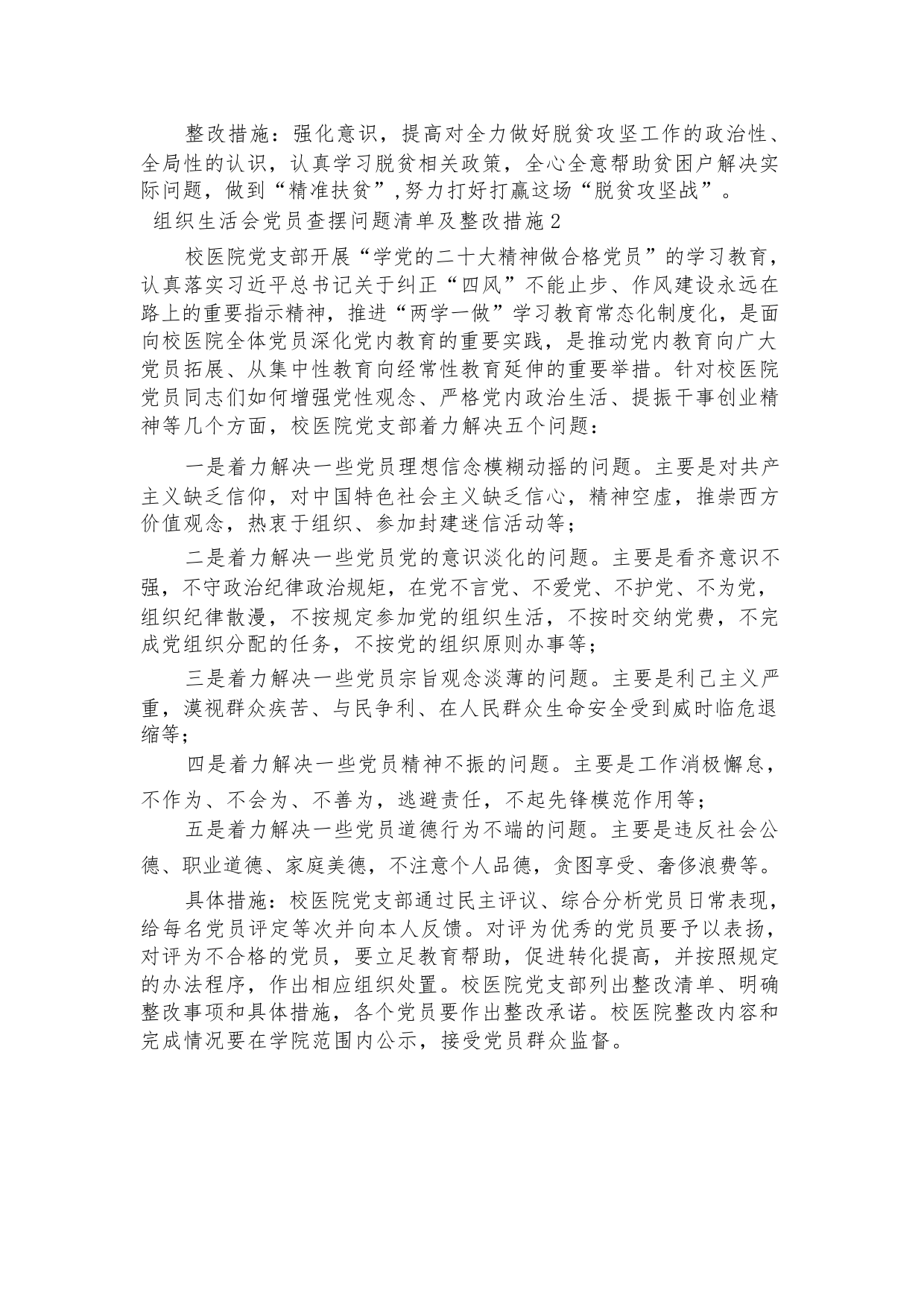 整改措施：强化意识，提高对全力做好脱贫攻坚工作的政治性、全局性的认识，认真学习脱贫相关政策，全心全意帮助贫困户解决实际问题，做到“精准扶贫”,努力打好打赢这场“脱贫攻坚战”。

组织生活会党员查摆问题清单及整改措施2

校医院党支部开展“学党的二十大精神做合格党员”的学习教育，认真落实习近平总书记关于纠正“四风”不能止步、作风建设永远在路上的重要指示精神，推进“两学一做”学习教育常态化制度化，是面向校医院全体党员深化党内教育的重要实践，是推动党内教育向广大党员拓展、从集中性教育向经常性教育延伸的重要举措。针对校医院党员同志们如何增强党性观念、严格党内政治生活、提振干事创业精神等几个方面，校医院党支部着力解决五个问题：

一是着力解决一些党员理想信念模糊动摇的问题。主要是对共产主义缺乏信仰，对中国特色社会主义缺乏信心，精神空虚，推崇西方价值观念，热衷于组织、参加封建迷信活动等；

二是着力解决一些党员党的意识淡化的问题。主要是看齐意识不强，不守政治纪律政治规矩，在党不言党、不爱党、不护党、不为党，组织纪律散漫，不按规定参加党的组织生活，不按时交纳党费，不完成党组织分配的任务，不按党的组织原则办事等；

三是着力解决一些党员宗旨观念淡薄的问题。主要是利己主义严重，漠视群众疾苦、与民争利、在人民群众生命安全受到威时临危退缩等；

四是着力解决一些党员精神不振的问题。主要是工作消极懈怠，不作为、不会为、不善为，逃避责任，不起先锋模范作用等；

五是着力解决一些党员道德行为不端的问题。主要是违反社会公德、职业道德、家庭美德，不注意个人品德，贪图享受、奢侈浪费等。

具体措施：校医院党支部通过民主评议、综合分析党员日常表现，给每名党员评定等次并向本人反馈。对评为优秀的党员要予以表扬，对评为不合格的党员，要立足教育帮助，促进转化提高，并按照规定的办法程序，作出相应组织处置。校医院党支部列出整改清单、明确整改事项和具体措施，各个党员要作出整改承诺。校医院整改内容和完成情况要在学院范围内公示，接受党员群众监督。